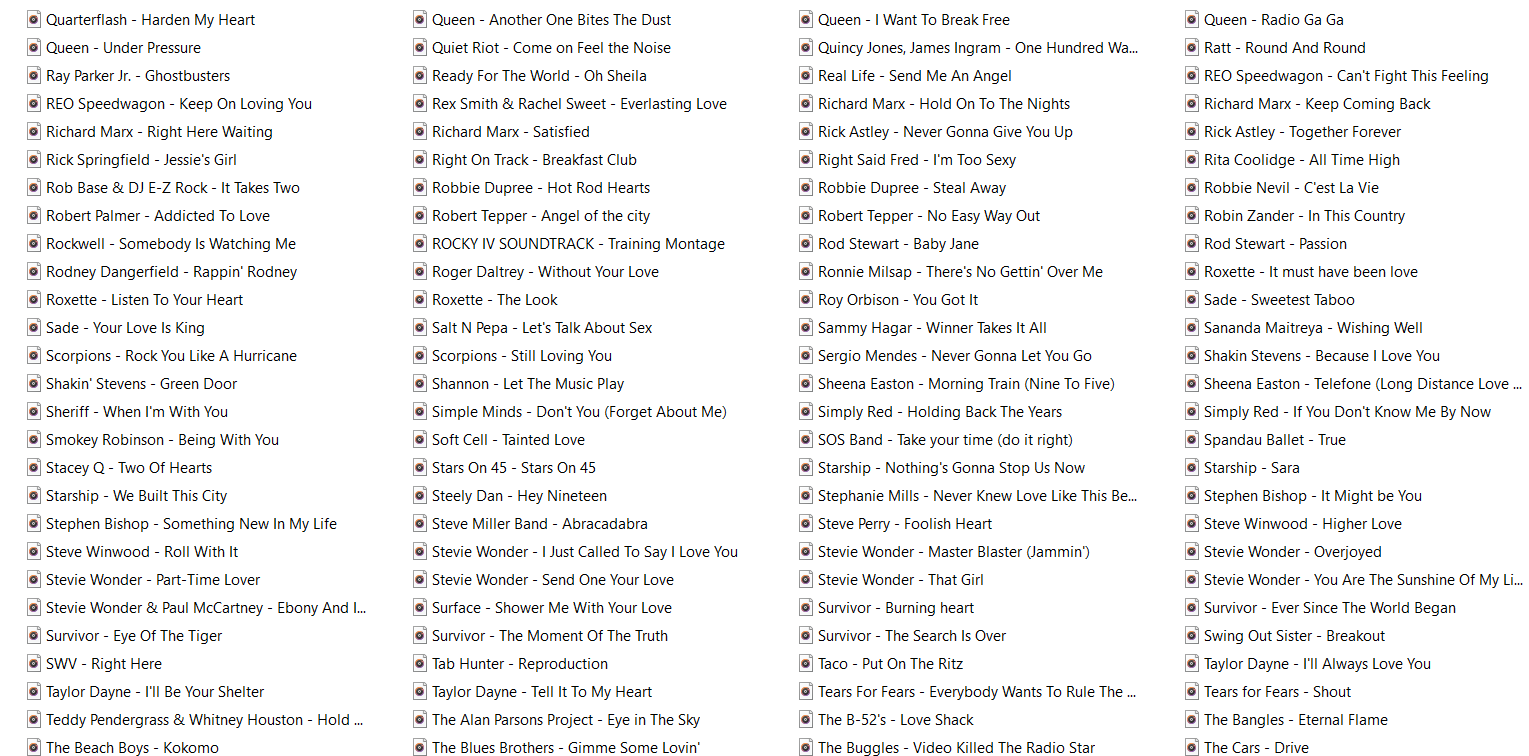 Quarterflash - Harden My Heart
Queen - Under Pressure
Ray Parker Jr. - Ghostbusters
REO Speedwagon - Keep On Loving You
Richard Marx - Right Here Waiting
Rick Springfield - Jessie's Girl
Rob Base & DJ E-Z Rock - It Takes Two
Robert Palmer - Addicted To Love
Rockwell - Somebody Is Watching Me
Rodney Dangerfield - Rappin' Rodney
Roxette - Listen To Your Heart
Sade - Your Love Is King
Scorpions - Rock You Like A Hurricane
Shakin' Stevens - Green Door
Sheriff - When I'm With You
Smokey Robinson - Being With You
Stacey Q - Two Of Hearts
Starship - We Built This City
Stephen Bishop - Something New In My Life
Steve Winwood - Roll With It
Stevie Wonder - Part-Time Lover
Stevie Wonder & Paul McCartney - Ebony And I...
Survivor - Eye Of The Tiger
SWV - Right Here
Taylor Dayne - I'll Be Your Shelter
Teddy Pendergrass & Whitney Houston - Hold ...
The Beach Boys - Kokomo

Queen - Another One Bites The Dust
Quiet Riot - Come on Feel the Noise
Ready For The World - Oh Sheila
Rex Smith & Rachel Sweet - Everlasting Love
Richard Marx - Satisfied
Right On Track - Breakfast Club
Robbie Dupree - Hot Rod Hearts
Robert Tepper - Angel of the city
ROCKY IV SOUNDTRACK - Training Montage
Roger Daltrey - Without Your Love
Roxette - The Look
Salt N Pepa - Let's Talk About Sex
Scorpions - Still Loving You
Shannon - Let The Music Play
Simple Minds - Don't You (Forget About Me)
Soft Cell - Tainted Love
Stars On 45 - Stars On 45
Steely Dan - Hey Nineteen
Steve Miller Band - Abracadabra
Stevie Wonder - I Just Called To Say I Love You
Stevie Wonder - Send One Your Love
Surface - Shower Me With Your Love
Survivor - The Moment Of The Truth
Tab Hunter - Reproduction
Taylor Dayne - Tell It To My Heart
The Alan Parsons Project - Eye in The Sky
The Blues Brothers - Gimme Some Lovin'

Queen - I Want To Break Free
Quincy Jones, James Ingram - One Hundred Wa...
Real Life - Send Me An Angel
Richard Marx - Hold On To The Nights
Rick Astley - Never Gonna Give You Up
Right Said Fred - I'm Too Sexy
Robbie Dupree - Steal Away
Robert Tepper - No Easy Way Out
Rod Stewart - Baby Jane
Ronnie Milsap - There's No Gettin' Over Me
Roy Orbison - You Got It
Sammy Hagar - Winner Takes It All
Sergio Mendes - Never Gonna Let You Go
Sheena Easton - Morning Train (Nine To Five)
Simply Red - Holding Back The Years
SOS Band - Take your time (do it right)
Starship - Nothing's Gonna Stop Us Now
Stephanie Mills - Never Knew Love Like This Be...
Steve Perry - Foolish Heart
Stevie Wonder - Master Blaster (Jammin')
Stevie Wonder - That Girl
Survivor - Burning heart
Survivor - The Search Is Over
Taco - Put On The Ritz
Tears For Fears - Everybody Wants To Rule The ...
The B-52's - Love Shack
The Buggles - Video Killed The Radio Star

Queen - Radio Ga Ga
Ratt - Round And Round
REO Speedwagon - Can't Fight This Feeling
Richard Marx - Keep Coming Back
Rick Astley - Together Forever
Rita Coolidge - All Time High
Robbie Nevil - C'est La Vie
Robin Zander - In This Country
Rod Stewart - Passion
Roxette - It must have been love
Sade - Sweetest Taboo
Sananda Maitreya - Wishing Well
Shakin Stevens - Because I Love You
Sheena Easton - Telefone (Long Distance Love ...
Simply Red - If You Don't Know Me By Now
Spandau Ballet - True
Starship - Sara
Stephen Bishop - It Might be You
Steve Winwood - Higher Love
Stevie Wonder - Overjoyed
Stevie Wonder - You Are The Sunshine Of My Li...
Survivor - Ever Since The World Began
Swing Out Sister - Breakout
Taylor Dayne - I'll Always Love You
Tears for Fears - Shout
The Bangles - Eternal Flame
The Cars - Drive